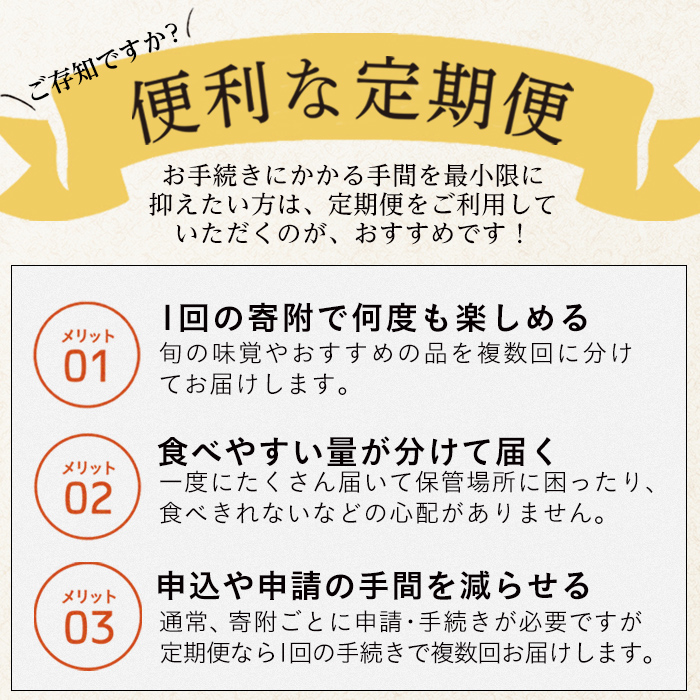 ご存知ですか?

便利な定期便

お手続きにかかる手間を最小限に抑えたい方は、定期便をご利用していただくのが、おすすめです！

メリット
01

1回の寄附で何度も楽しめる

旬の味覚やおすすめの品を複数回に分けてお届けします。

メリット
02

食べやすい量が分けて届く

一度にたくさん届いて保管場所に困ったり、食べきれないなどの心配がありません。

メリット
03

申込や申請の手間を減らせる

通常、寄附ごとに申請・手続きが必要ですが定期便なら1回の手続きで複数回お届けします。